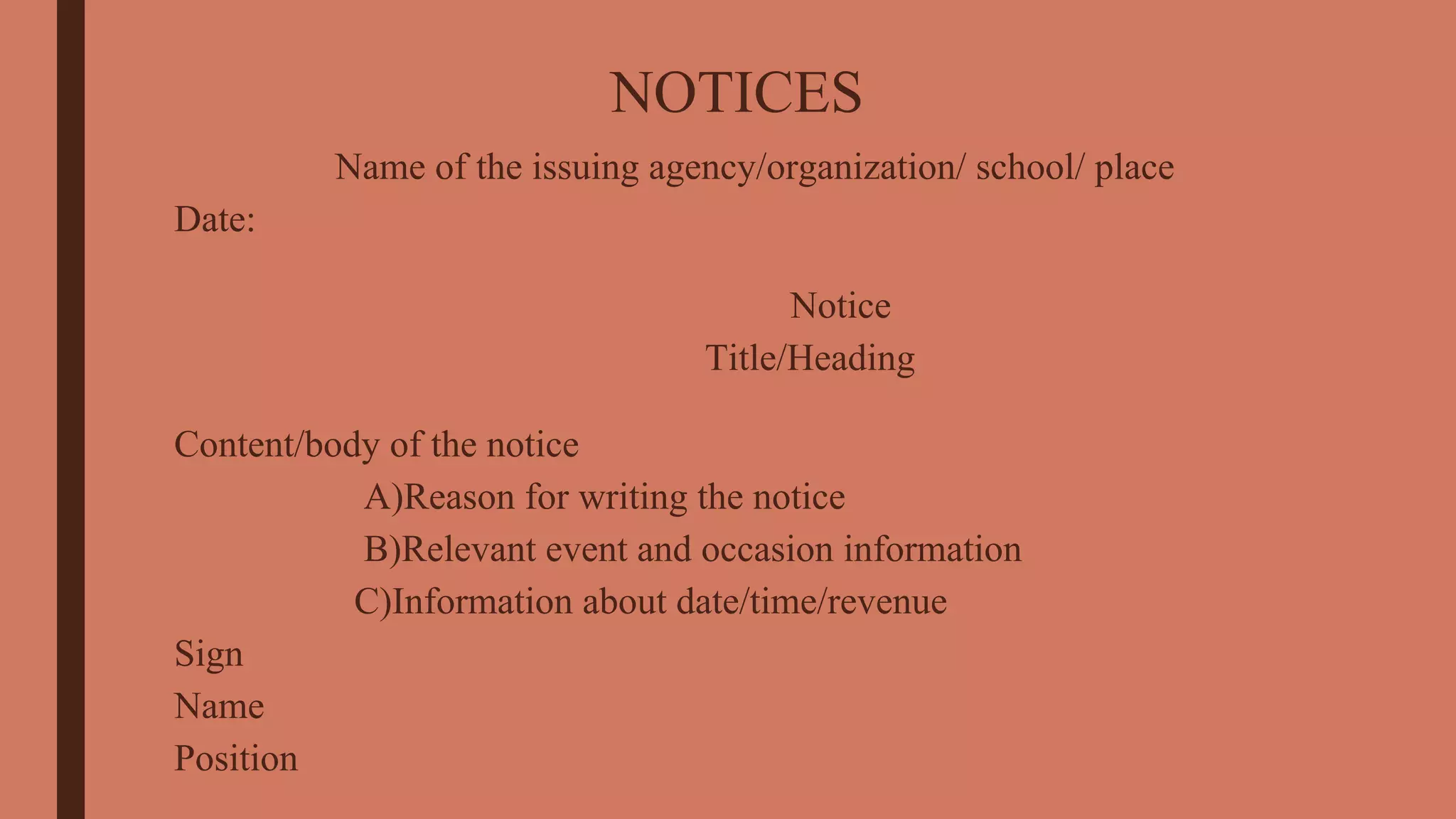 NOTICES

Name of the issuing agency/organization/ school/ place

Date:

Notice

Title/Heading

Content/body of the notice

A)Reason for writing the notice

B)Relevant event and occasion information

C)Information about date/time/revenue

Sign

Name

Position